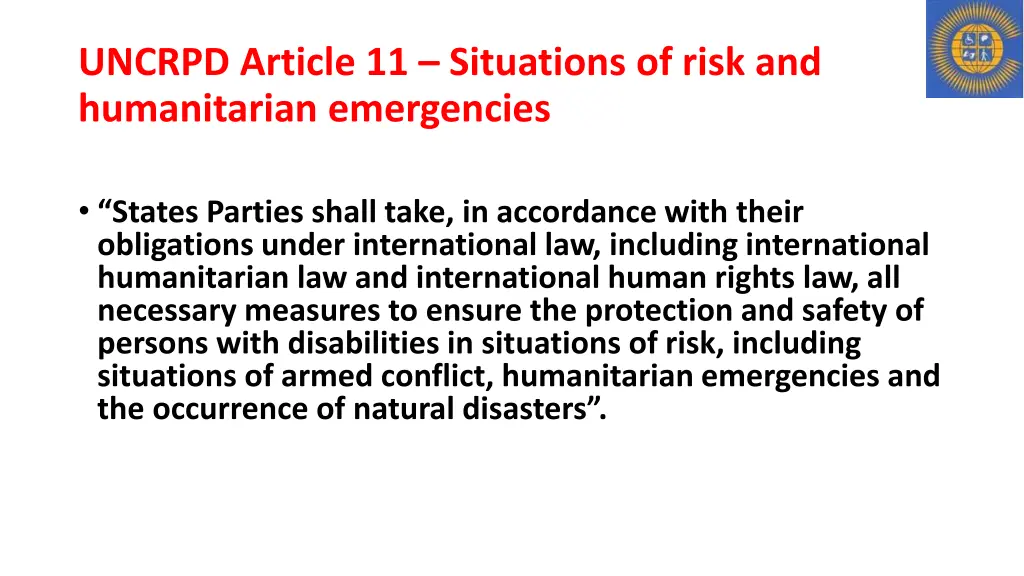 UNCRPD Article 11 – Situations of risk and humanitarian emergencies

• “States Parties shall take, in accordance with their obligations under international law, including international humanitarian law and international human rights law, all necessary measures to ensure the protection and safety of persons with disabilities in situations of risk, including situations of armed conflict, humanitarian emergencies and the occurrence of natural disasters”.